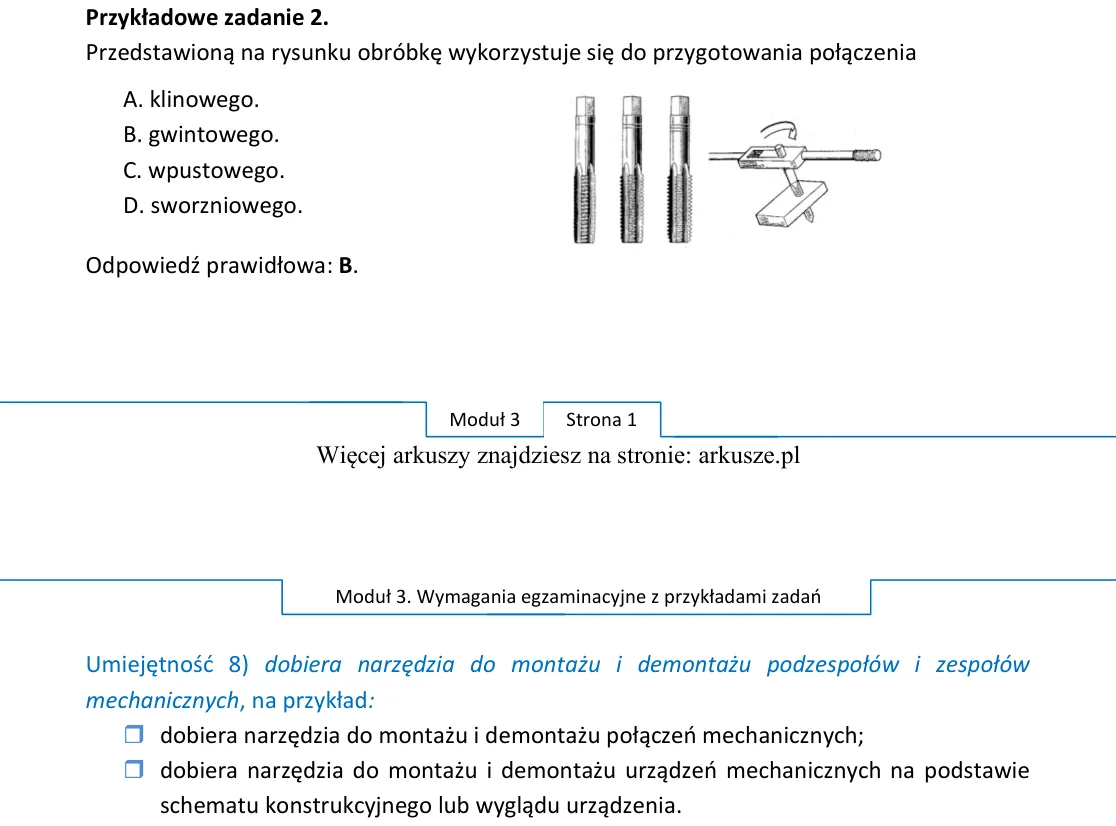 Przykładowe zadanie 2.
Przedstawioną na rysunku obróbkę wykorzystuje się do przygotowania połączenia

A. klinowego.
B. gwintowego.
C. wpustowego.
D. sworzniowego.

Odpowiedź prawidłowa: B.

Moduł 3 Strona 1

Więcej arkuszy znajdziesz na stronie: arkusze.pl

Moduł 3. Wymagania egzaminacyjne z przykładami zadań

Umiejętność 8) dobiera narzędzia do montażu i demontażu podzespołów i zespołów mechanicznych, na przykład:

☐ dobiera narzędzia do montażu i demontażu połączeń mechanicznych;
☐ dobiera narzędzia do montażu i demontażu urządzeń mechanicznych na podstawie schematu konstrukcyjnego lub wyglądu urządzenia.